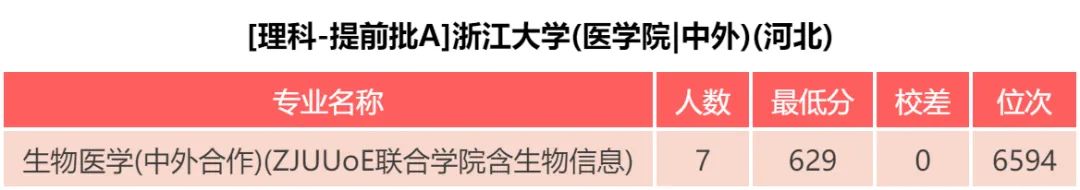 [理科-提前批A]浙江大学(医学院|中外)(河北)

| 专业名称 | 人数 | 最低分 | 校差 | 位次 |
|---|---|---|---|---|
| 生物医学(中外合作)(ZJUUoE联合学院含生物信息) | 7 | 629 | 0 | 6594 |